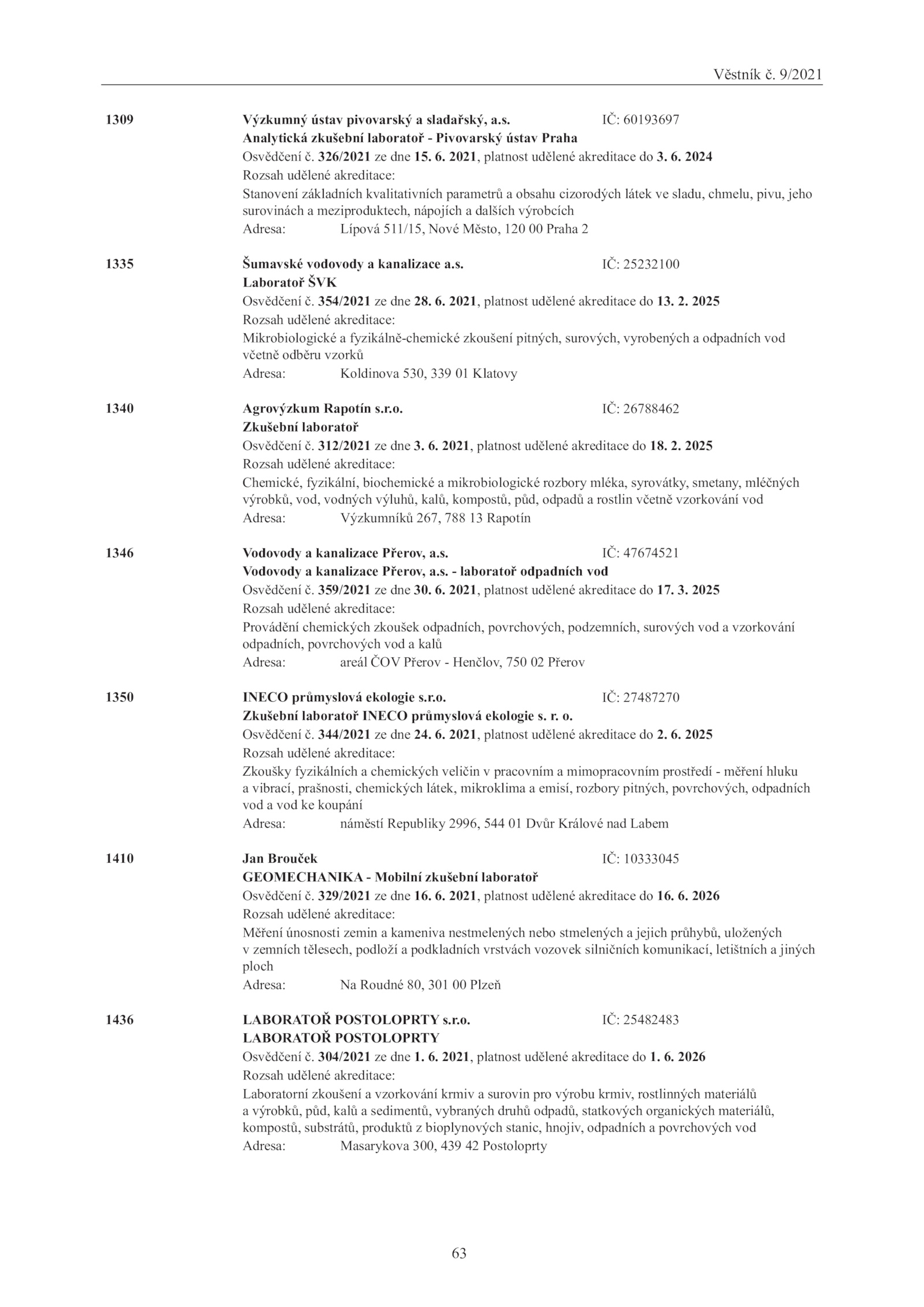 Věstník č. 9/2021

1309 Výzkumný ústav pivovarský a sladařský, a.s. IČ: 60193697
Analytická zkušební laboratoř - Pivovarský ústav Praha
Osvědčení č. 326/2021 ze dne 15. 6. 2021, platnost udělené akreditace do 3. 6. 2024
Rozsah udělené akreditace:
Stanovení základních kvalitativních parametrů a obsahu cizorodých látek ve sladu, chmelu, pivu, jeho surovinách a meziproduktech, nápojích a dalších výrobcích
Adresa: Lípová 511/15, Nové Město, 120 00 Praha 2

1335 Šumavské vodovody a kanalizace a.s. IČ: 25232100
Laboratoř ŠVK
Osvědčení č. 354/2021 ze dne 28. 6. 2021, platnost udělené akreditace do 13. 2. 2025
Rozsah udělené akreditace:
Mikrobiologické a fyzikálně-chemické zkoušení pitných, surových, vyrobených a odpadních vod včetně odběru vzorků
Adresa: Koldinova 530, 339 01 Klatovy

1340 Agrovýzkum Rapotín s.r.o. IČ: 26788462
Zkušební laboratoř
Osvědčení č. 312/2021 ze dne 3. 6. 2021, platnost udělené akreditace do 18. 2. 2025
Rozsah udělené akreditace:
Chemické, fyzikální, biochemické a mikrobiologické rozbory mléka, syrovátky, smetany, mléčných výrobků, vod, vodných výluhů, kalů, kompostů, půd, odpadů a rostlin včetně vzorkování vod
Adresa: Výzkumníků 267, 788 13 Rapotín

1346 Vodovody a kanalizace Přerov, a.s. IČ: 47674521
Vodovody a kanalizace Přerov, a.s. - laboratoř odpadních vod
Osvědčení č. 359/2021 ze dne 30. 6. 2021, platnost udělené akreditace do 17. 3. 2025
Rozsah udělené akreditace:
Provádění chemických zkoušek odpadních, povrchových, podzemních, surových vod a vzorkování odpadních, povrchových vod a kalů
Adresa: areál ČOV Přerov - Henčlov, 750 02 Přerov

1350 INECO průmyslová ekologie s.r.o. IČ: 27487270
Zkušební laboratoř INECO průmyslová ekologie s. r. o.
Osvědčení č. 344/2021 ze dne 24. 6. 2021, platnost udělené akreditace do 2. 6. 2025
Rozsah udělené akreditace:
Zkoušky fyzikálních a chemických veličin v pracovním a mimopracovním prostředí - měření hluku a vibrací, prašnosti, chemických látek, mikroklima a emisí, rozbory pitných, povrchových, odpadních vod a vod ke koupání
Adresa: náměstí Republiky 2996, 544 01 Dvůr Králové nad Labem

1410 Jan Brouček IČ: 10333045
GEOMECHANIKA - Mobilní zkušební laboratoř
Osvědčení č. 329/2021 ze dne 16. 6. 2021, platnost udělené akreditace do 16. 6. 2026
Rozsah udělené akreditace:
Měření únosnosti zemin a kameniva nestmelených nebo stmelených a jejich průhybů, uložených v zemních tělesech, podloží a podkladních vrstvách vozovek silničních komunikací, letištních a jiných ploch
Adresa: Na Roudné 80, 301 00 Plzeň

1436 LABORATOŘ POSTOLOPRTY s.r.o. IČ: 25482483
LABORATOŘ POSTOLOPRTY
Osvědčení č. 304/2021 ze dne 1. 6. 2021, platnost udělené akreditace do 1. 6. 2026
Rozsah udělené akreditace:
Laboratorní zkoušení a vzorkování krmiv a surovin pro výrobu krmiv, rostlinných materiálů a výrobků, půd, kalů a sedimentů, vybraných druhů odpadů, statkových organických materiálů, kompostů, substrátů, produktů z bioplynových stanic, hnojiv, odpadních a povrchových vod
Adresa: Masarykova 300, 439 42 Postoloprty

63